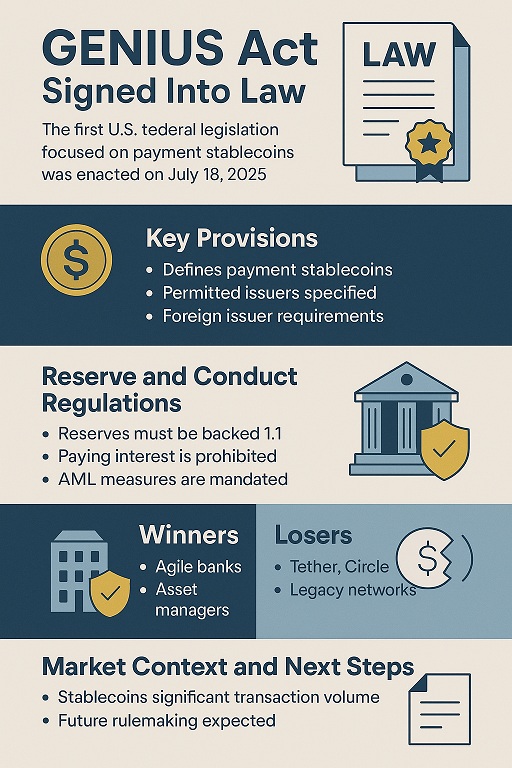 GENIUS Act Signed Into Law

The first U.S. tederal legislation focused on payment stablecoins was enacted on July 18, 2025

LAW

$

Key Provisions
• Defines payment stablecoins
• Permitted issuers specified
• Foreign issuer requirements

Reserve and Conduct Regulations
• Reserves must be backed 1.1
• Paying interest is prohibited
• AML measures are mandated

Winners
• Agile banks
• Asset managers

Losers
• Tether, Circle
• Legacy networks

$

Market Context and Next Steps
• Stablecoins significant transaction volume
• Future rulemaking expected